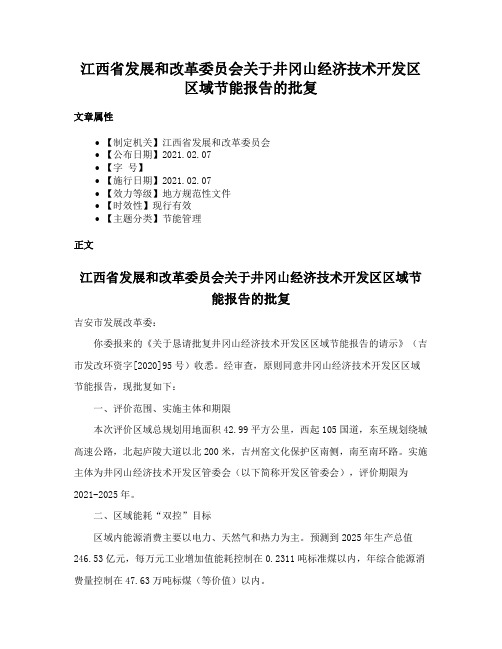 江西省发展和改革委员会关于井冈山经济技术开发区区域节能报告的批复

文章属性

• 【制定机关】江西省发展和改革委员会
• 【公布日期】2021.02.07
• 【字　号】
• 【施行日期】2021.02.07
• 【效力等级】地方规范性文件
• 【时效性】现行有效
• 【主题分类】节能管理

正文

江西省发展和改革委员会关于井冈山经济技术开发区区域节能报告的批复

吉安市发展改革委：

你委报来的《关于恳请批复井冈山经济技术开发区区域节能报告的请示》（吉市发改环资字[2020]95号）收悉。经审查，原则同意井冈山经济技术开发区区域节能报告，现批复如下：

一、评价范围、实施主体和期限

本次评价区域总规划用地面积42.99平方公里，西起105国道，东至规划绕城高速公路，北起庐陵大道以北200米，吉州窑文化保护区南侧，南至南环路。实施主体为井冈山经济技术开发区管委会（以下简称开发区管委会），评价期限为2021-2025年。

二、区域能耗“双控”目标

区域内能源消费主要以电力、天然气和热力为主。预测到2025年生产总值246.53亿元，每万元工业增加值能耗控制在0.2311吨标准煤以内，年综合能源消费量控制在47.63万吨标煤（等价值）以内。